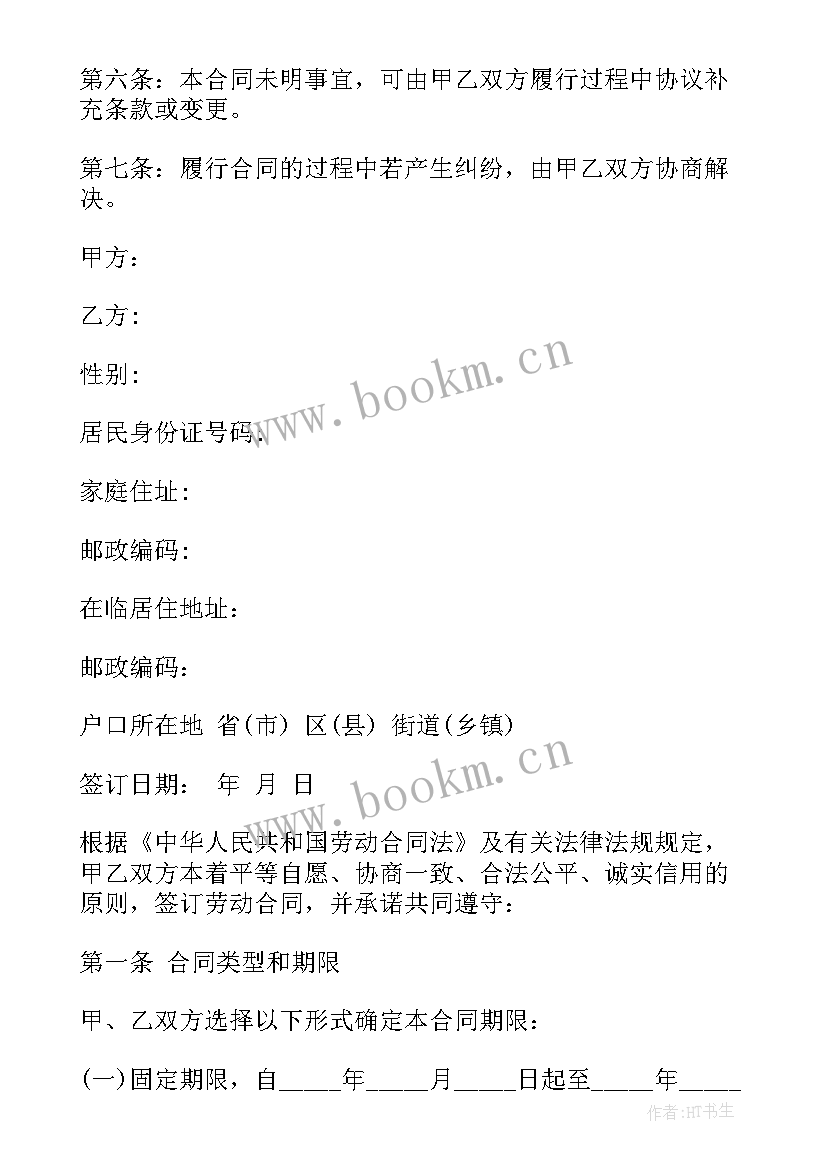 第六条：本合同未明事宜，可由甲乙双方履行过程中协议补充条款或变更。

第七条：履行合同的过程中若产生纠纷，由甲乙双方协商解决。

甲方：

乙方:

性别:

居民身份证号码:

家庭住址:

邮政编码:

在临居住地址:

邮政编码:

户口所在地 省(市) 区(县) 街道(乡镇)

签订日期： 年 月 日

根据《中华人民共和国劳动合同法》及有关法律法规规定，甲乙双方本着平等自愿、协商一致、合法公平、诚实信用的原则，签订劳动合同，并承诺共同遵守：

第一条 合同类型和期限

甲、乙双方选择以下形式确定本合同期限：

(一)固定期限，自____年____月____日起至____年____

www.bookm.cn

www.bookm.cn

作者:HT书生